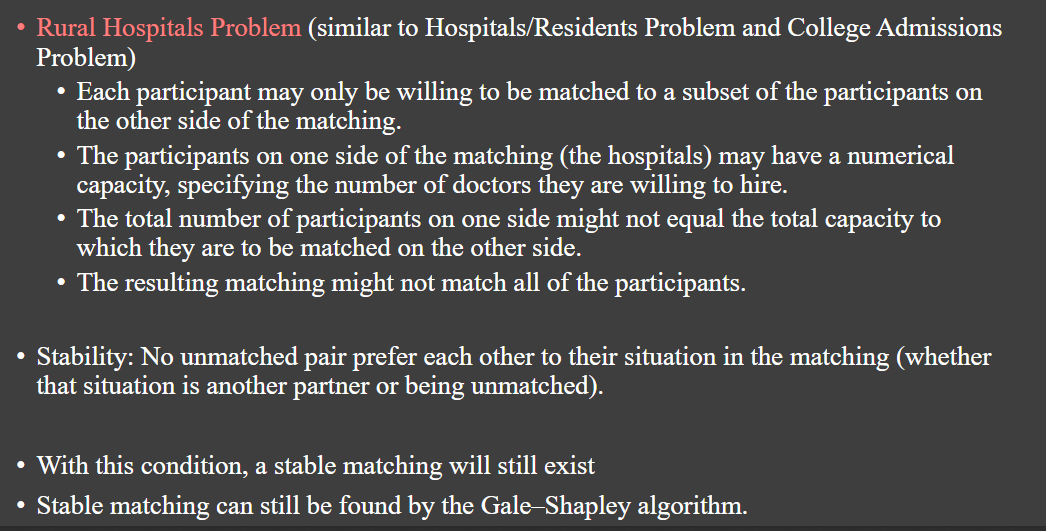 • Rural Hospitals Problem (similar to Hospitals/Residents Problem and College Admissions Problem)
  • Each participant may only be willing to be matched to a subset of the participants on the other side of the matching.
  • The participants on one side of the matching (the hospitals) may have a numerical capacity, specifying the number of doctors they are willing to hire.
  • The total number of participants on one side might not equal the total capacity to which they are to be matched on the other side.
  • The resulting matching might not match all of the participants.

• Stability: No unmatched pair prefer each other to their situation in the matching (whether that situation is another partner or being unmatched).

• With this condition, a stable matching will still exist
• Stable matching can still be found by the Gale–Shapley algorithm.